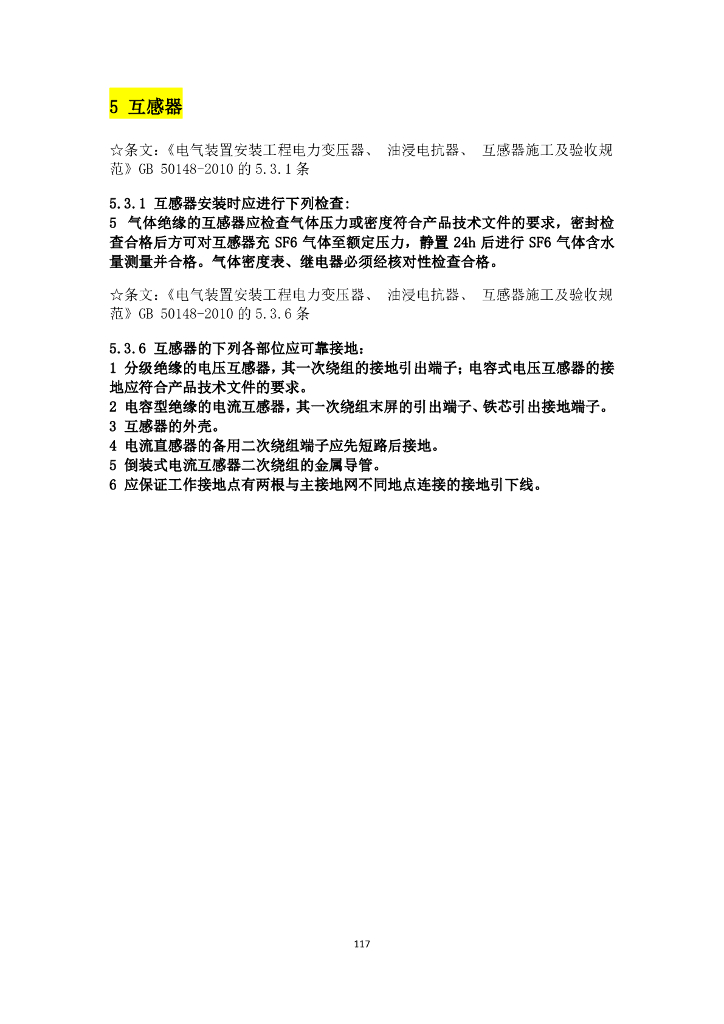 5 互感器

☆条文：《电气装置安装工程电力变压器、 油浸电抗器、 互感器施工及验收规范》GB 50148-2010 的 5.3.1 条

5.3.1 互感器安装时应进行下列检查：
5 气体绝缘的互感器应检查气体压力或密度符合产品技术文件的要求，密封检查合格后方可对互感器充 SF6 气体至额定压力，静置 24h 后进行 SF6 气体含水量测量并合格。气体密度表、继电器必须经核对性检查合格。

☆条文：《电气装置安装工程电力变压器、 油浸电抗器、 互感器施工及验收规范》GB 50148-2010 的 5.3.6 条

5.3.6 互感器的下列各部位应可靠接地：
1 分级绝缘的电压互感器，其一次绕组的接地引出端子；电容式电压互感器的接地应符合产品技术文件的要求。
2 电容型绝缘的电流互感器，其一次绕组末屏的引出端子、铁芯引出接地端子。
3 互感器的外壳。
4 电流直感器的备用二次绕组端子应先短路后接地。
5 倒装式电流互感器二次绕组的金属导管。
6 应保证工作接地点有两根与主接地网不同地点连接的接地引下线。

117